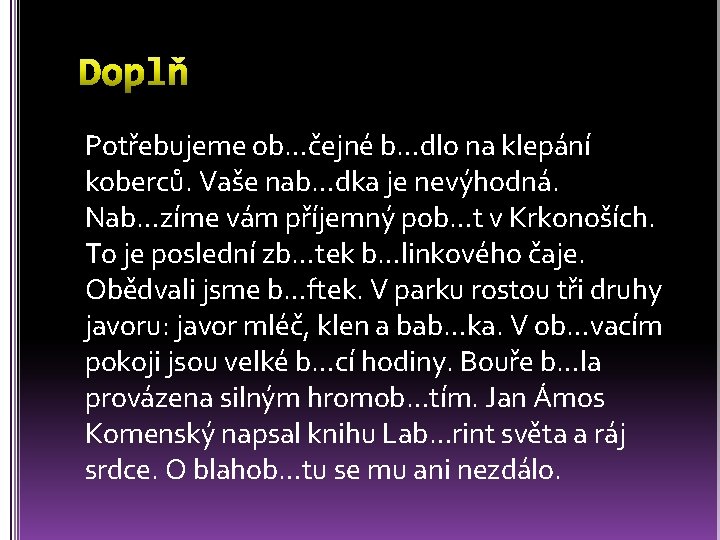 Doplň

Potřebujeme ob…čejné b…dlo na klepání koberců. Vaše nab…dka je nevýhodná. Nab…zíme vám příjemný pob…t v Krkonoších. To je poslední zb…tek b…linkového čaje. Obědvali jsme b…ftek. V parku rostou tři druhy javoru: javor mléč, klen a bab…ka. V ob…vacím pokoji jsou velké b…cí hodiny. Bouře b…la provázena silným hromob…tím. Jan Ámos Komenský napsal knihu Lab…rint světa a ráj srdce. O blahob…tu se mu ani nezdálo.